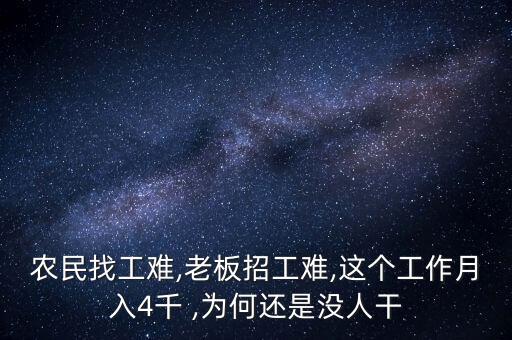 农民找工难,老板招工难,这个工作月入4千 ,为何还是没人干